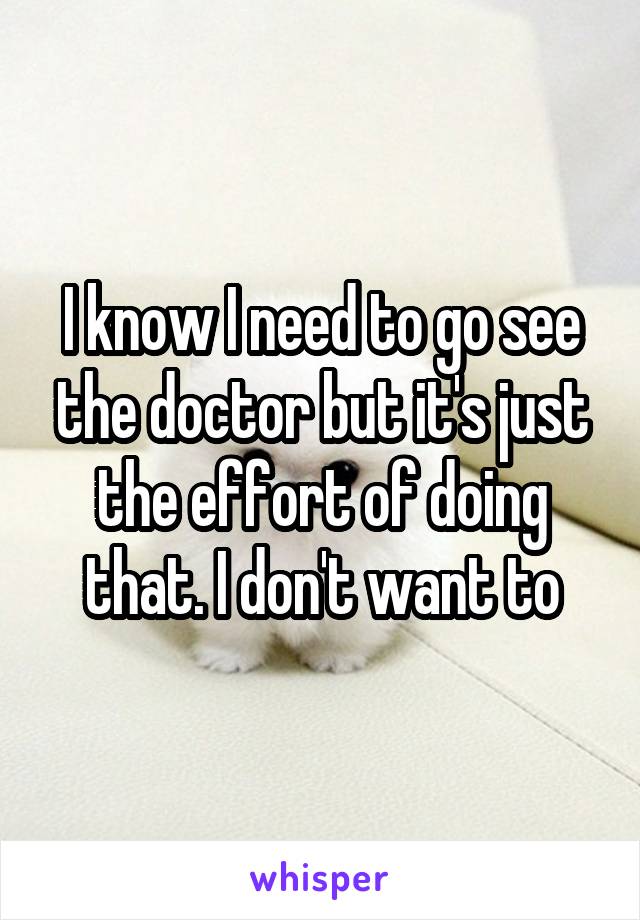 I know I need to go see the doctor but it's just the effort of doing that. I don't want to

whisper